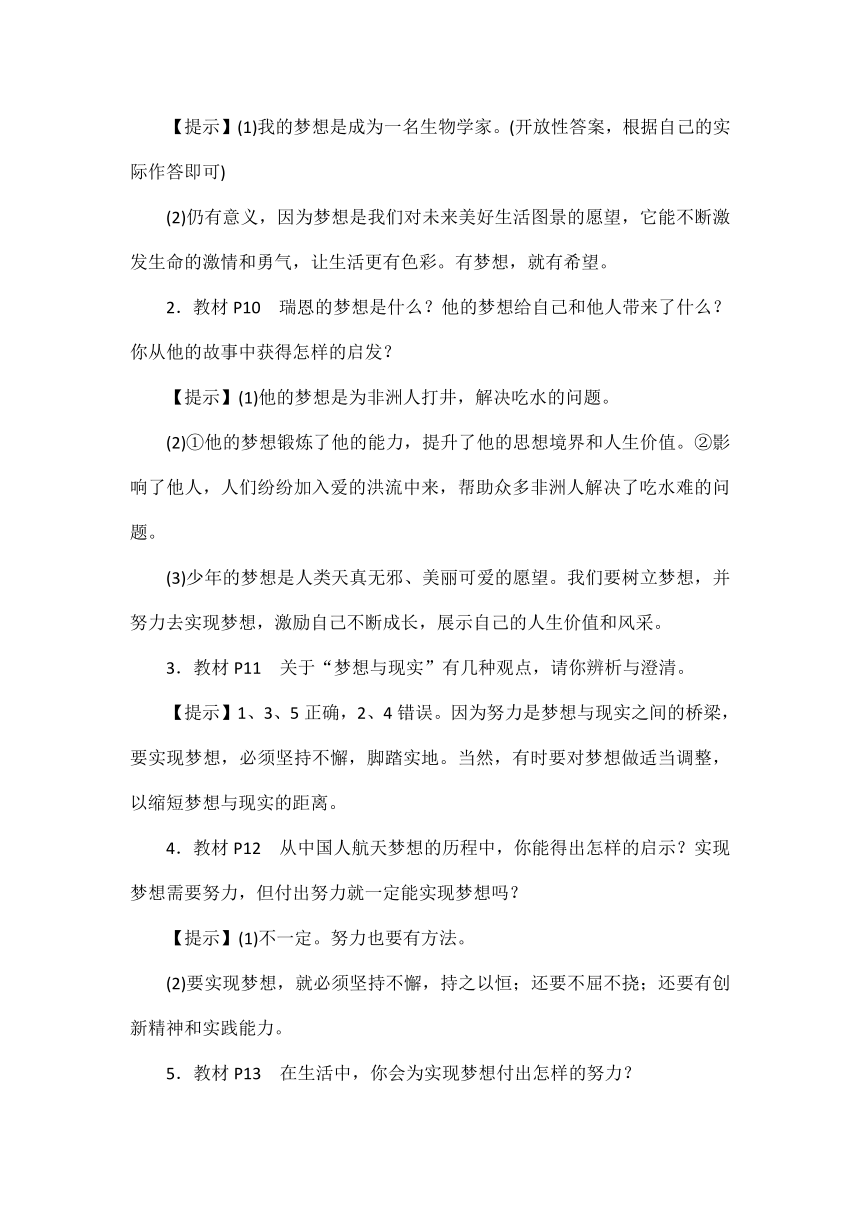 【提示】(1)我的梦想是成为一名生物学家。(开放性答案，根据自己的实际作答即可)

(2)仍有意义，因为梦想是我们对未来美好生活图景的愿望，它能不断激发生命的激情和勇气，让生活更有色彩。有梦想，就有希望。

2．教材 P10　瑞恩的梦想是什么？他的梦想给自己和他人带来了什么？你从他的故事中获得怎样的启发？

【提示】(1)他的梦想是为非洲人打井，解决吃水的问题。

(2)①他的梦想锻炼了他的能力，提升了他的思想境界和人生价值。②影响了他人，人们纷纷加入爱的洪流中来，帮助众多非洲人解决了吃水难的问题。

(3)少年的梦想是人类天真无邪、美丽可爱的愿望。我们要树立梦想，并努力去实现梦想，激励自己不断成长，展示自己的人生价值和风采。

3．教材 P11　关于“梦想与现实”有几种观点，请你辨析与澄清。

【提示】1、3、5 正确，2、4 错误。因为努力是梦想与现实之间的桥梁，要实现梦想，必须坚持不懈，脚踏实地。当然，有时要对梦想做适当调整，以缩短梦想与现实的距离。

4．教材 P12　从中国人航天梦想的历程中，你能得出怎样的启示？实现梦想需要努力，但付出努力就一定能实现梦想吗？

【提示】(1)不一定。努力也要有方法。

(2)要实现梦想，就必须坚持不懈，持之以恒；还要不屈不挠；还要有创新精神和实践能力。

5．教材 P13　在生活中，你会为实现梦想付出怎样的努力？